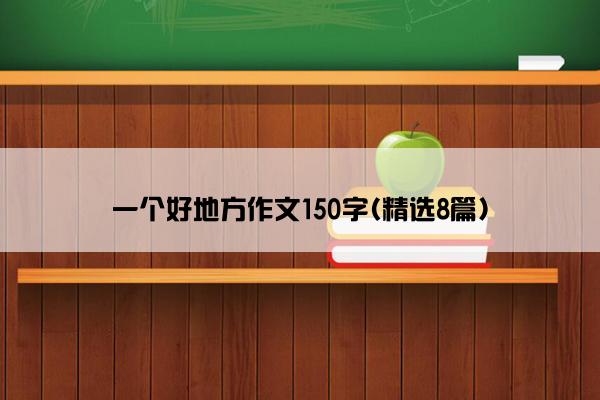 一个好地方作文150字(精选8篇)